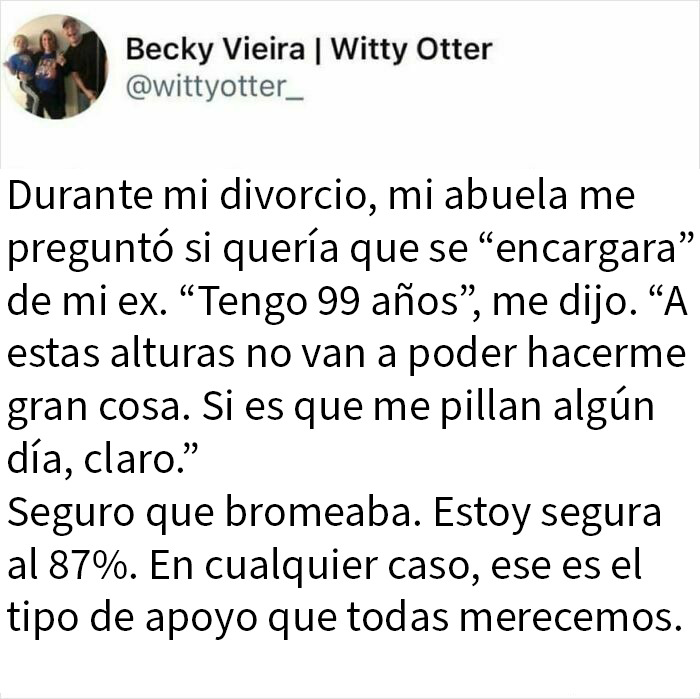 Becky Vieira | Witty Otter
@wittyotter_

Durante mi divorcio, mi abuela me preguntó si quería que se “encargara” de mi ex. “Tengo 99 años”, me dijo. “A estas alturas no van a poder hacerme gran cosa. Si es que me pillan algún día, claro.”
Seguro que bromeaba. Estoy segura al 87%. En cualquier caso, ese es el tipo de apoyo que todas merecemos.